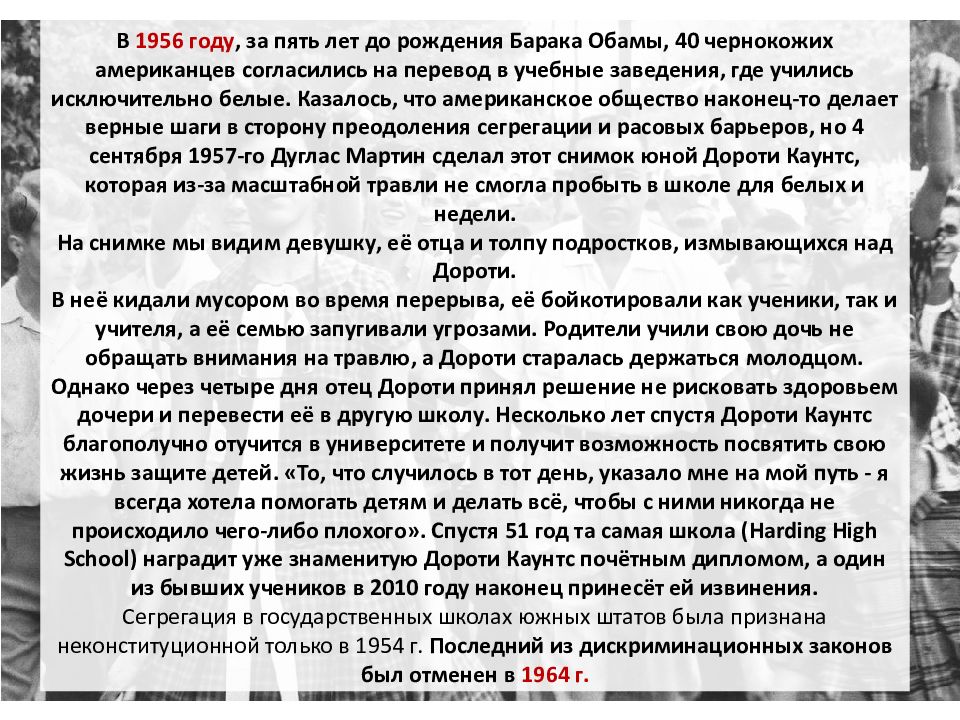 В 1956 году, за пять лет до рождения Барака Обамы, 40 чернокожих американцев согласились на перевод в учебные заведения, где учились исключительно белые. Казалось, что американское общество наконец-то делает верные шаги в сторону преодоления сегрегации и расовых барьеров, но 4 сентября 1957-го Дуглас Мартин сделал этот снимок юной Дороти Каунтс, которая из-за масштабной травли не смогла пробыть в школе для белых и недели.
На снимке мы видим девушку, её отца и толпу подростков, измывающихся над Дороти.
В неё кидали мусором во время перерыва, её бойкотировали как ученики, так и учителя, а её семью запугивали угрозами. Родители учили свою дочь не обращать внимания на травлю, а Дороти старалась держаться молодцом. Однако через четыре дня отец Дороти принял решение не рисковать здоровьем дочери и перевести её в другую школу. Несколько лет спустя Дороти Каунтс благополучно отучится в университете и получит возможность посвятить свою жизнь защите детей. «То, что случилось в тот день, указало мне на мой путь - я всегда хотела помогать детям и делать всё, чтобы с ними никогда не происходило чего-либо плохого». Спустя 51 год та самая школа (Harding High School) наградит уже знаменитую Дороти Каунтс почётным дипломом, а один из бывших учеников в 2010 году наконец принесёт ей извинения.
Сегрегация в государственных школах южных штатов была признана неконституционной только в 1954 г. Последний из дискриминационных законов был отменен в 1964 г.